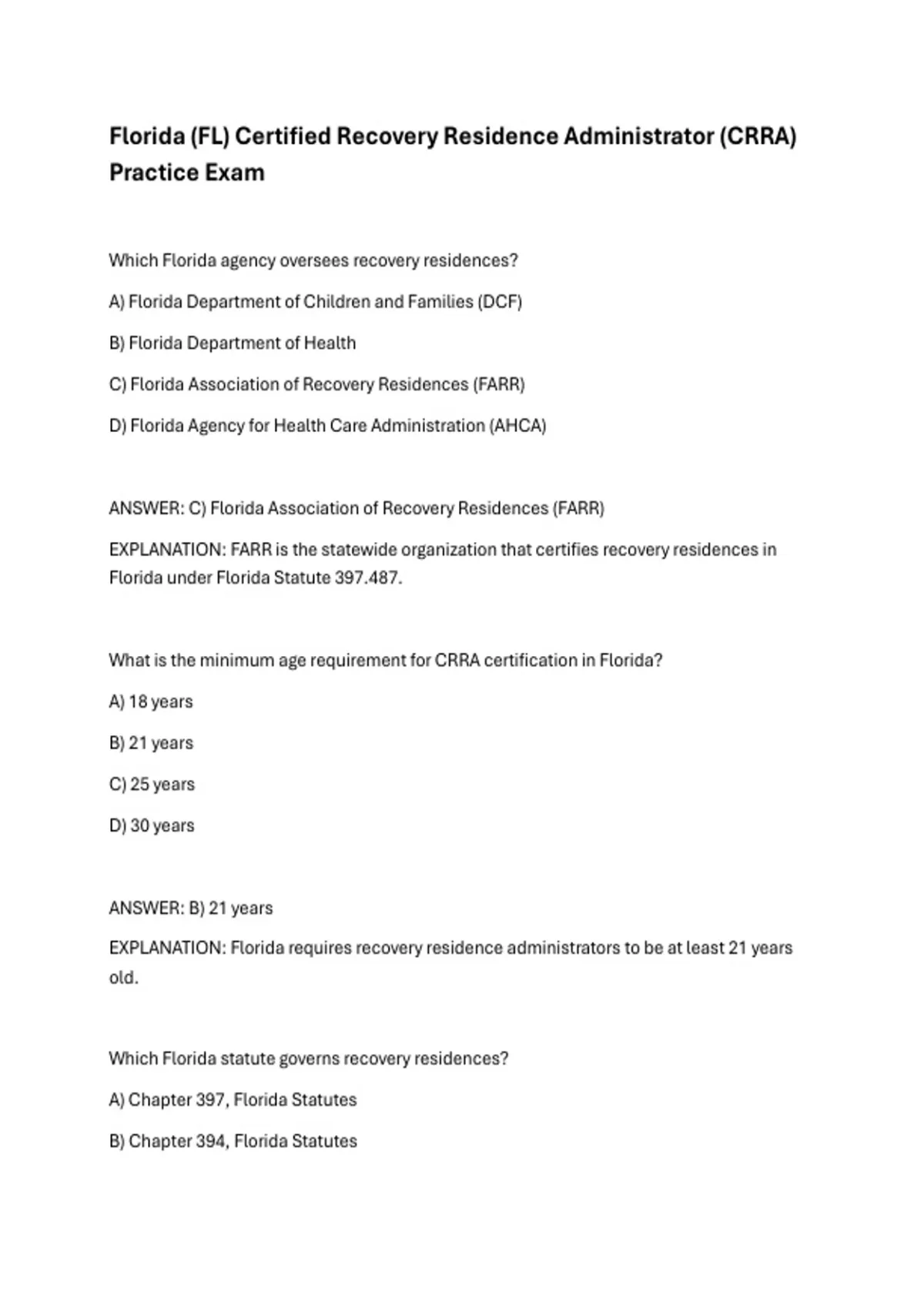 Florida (FL) Certified Recovery Residence Administrator (CRRA) Practice Exam

Which Florida agency oversees recovery residences?

A) Florida Department of Children and Families (DCF)

B) Florida Department of Health

C) Florida Association of Recovery Residences (FARR)

D) Florida Agency for Health Care Administration (AHCA)

ANSWER: C) Florida Association of Recovery Residences (FARR)

EXPLANATION: FARR is the statewide organization that certifies recovery residences in Florida under Florida Statute 397.487.

What is the minimum age requirement for CRRA certification in Florida?

A) 18 years

B) 21 years

C) 25 years

D) 30 years

ANSWER: B) 21 years

EXPLANATION: Florida requires recovery residence administrators to be at least 21 years old.

Which Florida statute governs recovery residences?

A) Chapter 397, Florida Statutes

B) Chapter 394, Florida Statutes